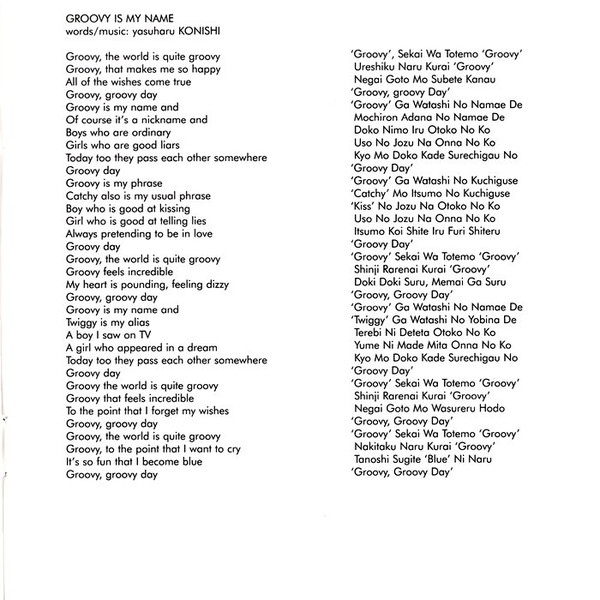 GROOVY IS MY NAME
words/music: yasuharu KONISHI

Groovy, the world is quite groovy
Groovy, that makes me so happy
All of the wishes come true
Groovy, groovy day
Groovy is my name and
Of course it's a nickname and
Boys who are ordinary
Girls who are good liars
Today too they pass each other somewhere
Groovy day
Groovy is my phrase
Catchy also is my usual phrase
Boy who is good at kissing
Girl who is good at telling lies
Always pretending to be in love
Groovy day
Groovy, the world is quite groovy
Groovy feels incredible
My heart is pounding, feeling dizzy
Groovy, groovy day
Groovy is my name and
Twiggy is my alias
A boy I saw on TV
A girl who appeared in a dream
Today too they pass each other somewhere
Groovy day
Groovy the world is quite groovy
Groovy that feels incredible
To the point that I forget my wishes
Groovy, groovy day
Groovy, the world is quite groovy
Groovy, to the point that I want to cry
It's so fun that I become blue
Groovy, groovy day

'Groovy', Sekai Wa Totemo 'Groovy'
Ureshiku Naru Kurai 'Groovy'
Negai Goto Mo Subete Kanau
'Groovy, groovy Day'
'Groovy' Ga Watashi No Namae De
Mochiron Adana No Namae De
Doko Nimo Iru Otoko No Ko
Uso No Jozu Na Onna No Ko
Kyo Mo Doko Kade Surechigau No
'Groovy Day'
'Groovy' Ga Watashi No Kuchiguse
'Catchy' Mo Itsumo No Kuchiguse
'Kiss' No Jozu Na Otoko No Ko
Uso No Jozu Na Onna No Ko
Itsumo Koi Shite Iru Furi Shiteru
'Groovy Day'
'Groovy' Sekai Wa Totemo 'Groovy'
Shinji Rarenai Kurai 'Groovy'
Doki Doki Suru, Memai Ga Suru
'Groovy, Groovy Day'
'Groovy' Ga Watashi No Namae De
'Twiggy' Ga Watashi No Yobina De
Terebi Ni Deteta Otoko No Ko
Yume Ni Made Mita Onna No Ko
Kyo Mo Doko Kade Surechigau No
'Groovy Day'
'Groovy' Sekai Wa Totemo 'Groovy'
Shinji Rarenai Kurai 'Groovy'
Negai Goto Mo Wasureru Hodo
'Groovy, Groovy Day'
'Groovy' Sekai Wa Totemo 'Groovy'
Nakitaku Naru Kurai 'Groovy'
Tanoshi Sugite 'Blue' Ni Naru
'Groovy, Groovy Day'